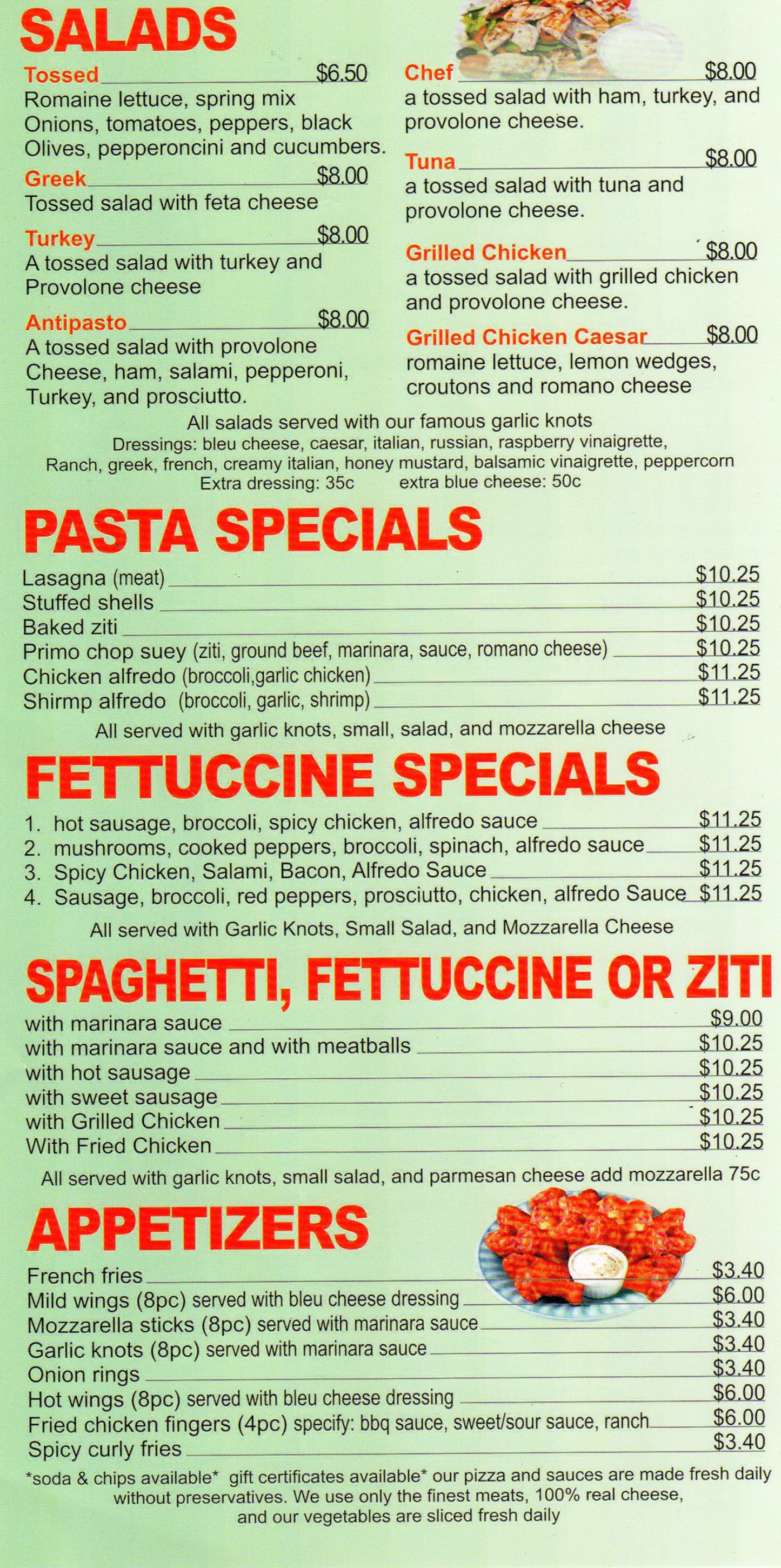 SALADS

Tossed $6.50
Romaine lettuce, spring mix Onions, tomatoes, peppers, black Olives, pepperoncini and cucumbers.

Greek $8.00
Tossed salad with feta cheese

Turkey $8.00
A tossed salad with turkey and Provolone cheese

Antipasto $8.00
A tossed salad with provolone Cheese, ham, salami, pepperoni, Turkey, and prosciutto.

Chef $8.00
a tossed salad with ham, turkey, and provolone cheese.

Tuna $8.00
a tossed salad with tuna and provolone cheese.

Grilled Chicken $8.00
a tossed salad with grilled chicken and provolone cheese.

Grilled Chicken Caesar $8.00
romaine lettuce, lemon wedges, croutons and romano cheese

All salads served with our famous garlic knots
Dressings: bleu cheese, caesar, italian, russian, raspberry vinaigrette, Ranch, greek, french, creamy italian, honey mustard, balsamic vinaigrette, peppercorn
Extra dressing: 35c extra blue cheese: 50c

PASTA SPECIALS

Lasagna (meat) $10.25
Stuffed shells $10.25
Baked ziti $10.25
Primo chop suey (ziti, ground beef, marinara, sauce, romano cheese) $10.25
Chicken alfredo (broccoli,garlic chicken) $11.25
Shirmp alfredo (broccoli, garlic, shrimp) $11.25

All served with garlic knots, small, salad, and mozzarella cheese

FETTUCCINE SPECIALS

1. hot sausage, broccoli, spicy chicken, alfredo sauce $11.25
2. mushrooms, cooked peppers, broccoli, spinach, alfredo sauce $11.25
3. Spicy Chicken, Salami, Bacon, Alfredo Sauce $11.25
4. Sausage, broccoli, red peppers, prosciutto, chicken, alfredo Sauce $11.25

All served with Garlic Knots, Small Salad, and Mozzarella Cheese

SPAGHETTI, FETTUCCINE OR ZITI

with marinara sauce $9.00
with marinara sauce and with meatballs $10.25
with hot sausage $10.25
with sweet sausage $10.25
with Grilled Chicken $10.25
With Fried Chicken $10.25

All served with garlic knots, small salad, and parmesan cheese add mozzarella 75c

APPETIZERS

French fries $3.40
Mild wings (8pc) served with bleu cheese dressing $6.00
Mozzarella sticks (8pc) served with marinara sauce $3.40
Garlic knots (8pc) served with marinara sauce $3.40
Onion rings $3.40
Hot wings (8pc) served with bleu cheese dressing $6.00
Fried chicken fingers (4pc) specify: bbq sauce, sweet/sour sauce, ranch $6.00
Spicy curly fries $3.40

*soda & chips available* gift certificates available* our pizza and sauces are made fresh daily without preservatives. We use only the finest meats, 100% real cheese, and our vegetables are sliced fresh daily